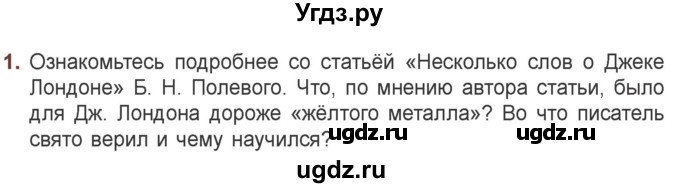 Угдз.ру

1. Ознакомьтесь подробнее со статьёй «Несколько слов о Джеке Лондоне» Б. Н. Полевого. Что, по мнению автора статьи, было для Дж. Лондона дороже «жёлтого металла»? Во что писатель свято верил и чему научился?

ugdz.ru ugdz.ru

ugdz.ru